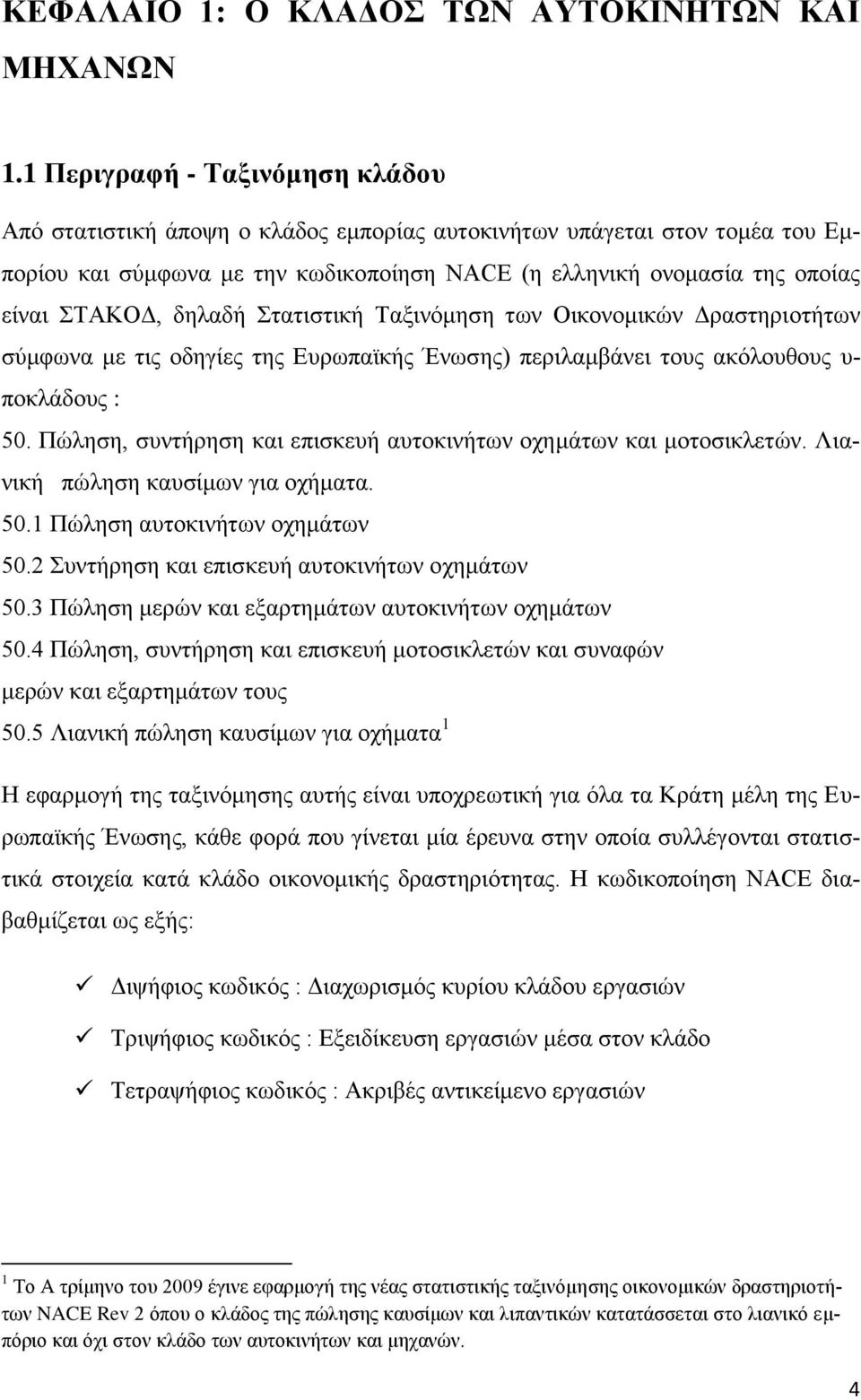 ΚΕΦΑΛΑΙΟ 1: Ο ΚΛΑΔΟΣ ΤΩΝ ΑΥΤΟΚΙΝΗΤΩΝ ΚΑΙ ΜΗΧΑΝΩΝ

1.1 Περιγραφή - Ταξινόμηση κλάδου

Από στατιστική άποψη ο κλάδος εμπορίας αυτοκινήτων υπάγεται στον τομέα του Εμπορίου και σύμφωνα με την κωδικοποίηση NACE (η ελληνική ονομασία της οποίας είναι ΣΤΑΚΟΔ, δηλαδή Στατιστική Ταξινόμηση των Οικονομικών Δραστηριοτήτων σύμφωνα με τις οδηγίες της Ευρωπαϊκής Ένωσης) περιλαμβάνει τους ακόλουθους υποκλάδους :

50. Πώληση, συντήρηση και επισκευή αυτοκινήτων οχημάτων και μοτοσικλετών. Λιανική πώληση καυσίμων για οχήματα.
50.1 Πώληση αυτοκινήτων οχημάτων
50.2 Συντήρηση και επισκευή αυτοκινήτων οχημάτων
50.3 Πώληση μερών και εξαρτημάτων αυτοκινήτων οχημάτων
50.4 Πώληση, συντήρηση και επισκευή μοτοσικλετών και συναφών μερών και εξαρτημάτων τους
50.5 Λιανική πώληση καυσίμων για οχήματα $^1$

Η εφαρμογή της ταξινόμησης αυτής είναι υποχρεωτική για όλα τα Κράτη μέλη της Ευρωπαϊκής Ένωσης, κάθε φορά που γίνεται μία έρευνα στην οποία συλλέγονται στατιστικά στοιχεία κατά κλάδο οικονομικής δραστηριότητας. Η κωδικοποίηση NACE διαβαθμίζεται ως εξής:

✓ Διψήφιος κωδικός : Διαχωρισμός κυρίου κλάδου εργασιών

✓ Τριψήφιος κωδικός : Εξειδίκευση εργασιών μέσα στον κλάδο

✓ Τετραψήφιος κωδικός : Ακριβές αντικείμενο εργασιών

$^1$ Το Α τρίμηνο του 2009 έγινε εφαρμογή της νέας στατιστικής ταξινόμησης οικονομικών δραστηριοτήτων NACE Rev 2 όπου ο κλάδος της πώλησης καυσίμων και λιπαντικών κατατάσσεται στο λιανικό εμπόριο και όχι στον κλάδο των αυτοκινήτων και μηχανών.

4